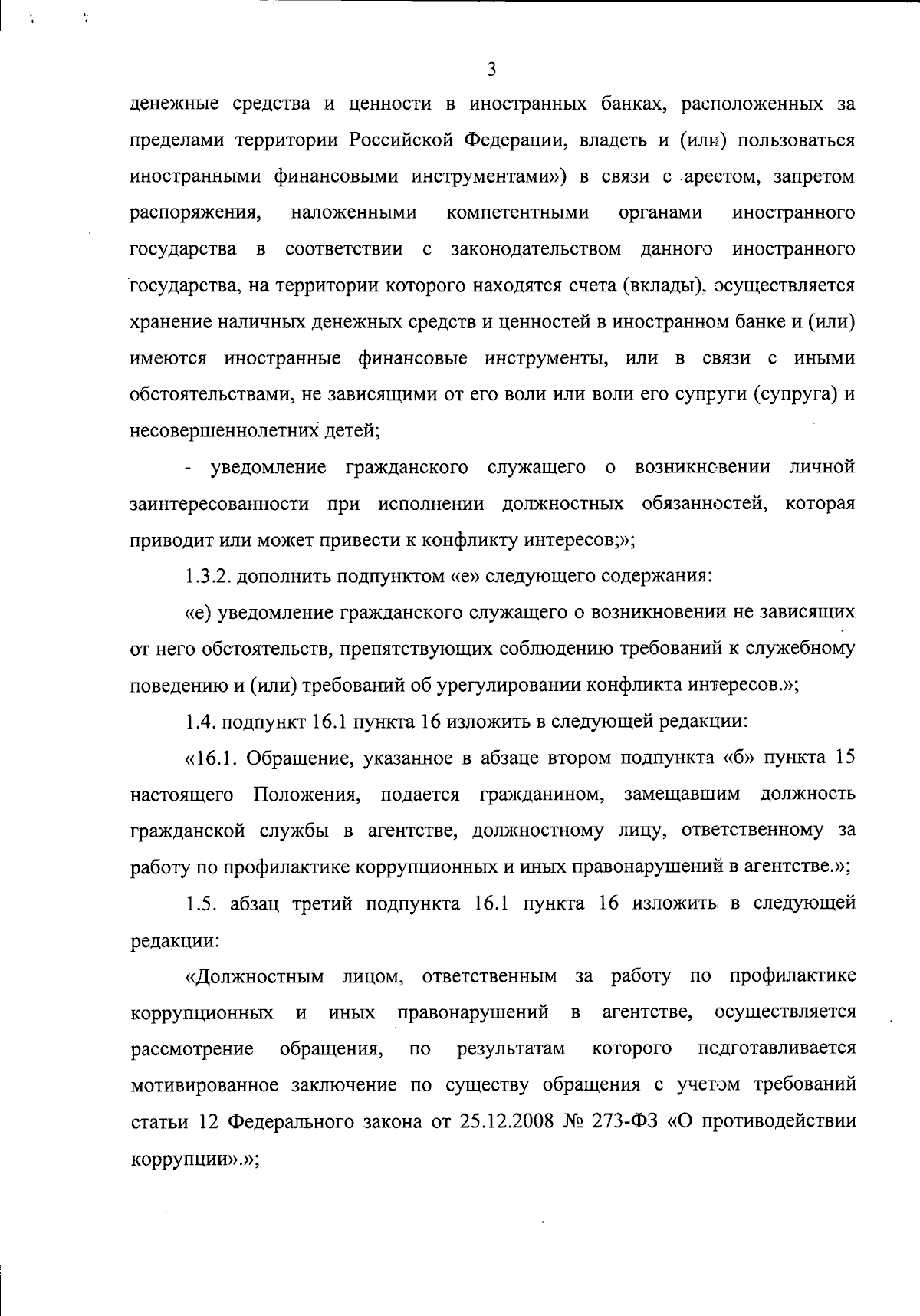 3

денежные средства и ценности в иностранных банках, расположенных за пределами территории Российской Федерации, владеть и (или) пользоваться иностранными финансовыми инструментами») в связи с арестом, запретом распоряжения, наложенными компетентными органами иностранного государства в соответствии с законодательством данного иностранного государства, на территории которого находятся счета (вклады), осуществляется хранение наличных денежных средств и ценностей в иностранном банке и (или) имеются иностранные финансовые инструменты, или в связи с иными обстоятельствами, не зависящими от его воли или воли его супруги (супруга) и несовершеннолетних детей;

- уведомление гражданского служащего о возникновении личной заинтересованности при исполнении должностных обязанностей, которая приводит или может привести к конфликту интересов;»;

1.3.2. дополнить подпунктом «е» следующего содержания:

«е) уведомление гражданского служащего о возникновении не зависящих от него обстоятельств, препятствующих соблюдению требований к служебному поведению и (или) требований об урегулировании конфликта интересов.»;

1.4. подпункт 16.1 пункта 16 изложить в следующей редакции:

«16.1. Обращение, указанное в абзаце втором подпункта «б» пункта 15 настоящего Положения, подается гражданином, замещавшим должность гражданской службы в агентстве, должностному лицу, ответственному за работу по профилактике коррупционных и иных правонарушений в агентстве.»;

1.5. абзац третий подпункта 16.1 пункта 16 изложить в следующей редакции:

«Должностным лицом, ответственным за работу по профилактике коррупционных и иных правонарушений в агентстве, осуществляется рассмотрение обращения, по результатам которого подготавливается мотивированное заключение по существу обращения с учетом требований статьи 12 Федерального закона от 25.12.2008 № 273-ФЗ «О противодействии коррупции».»;